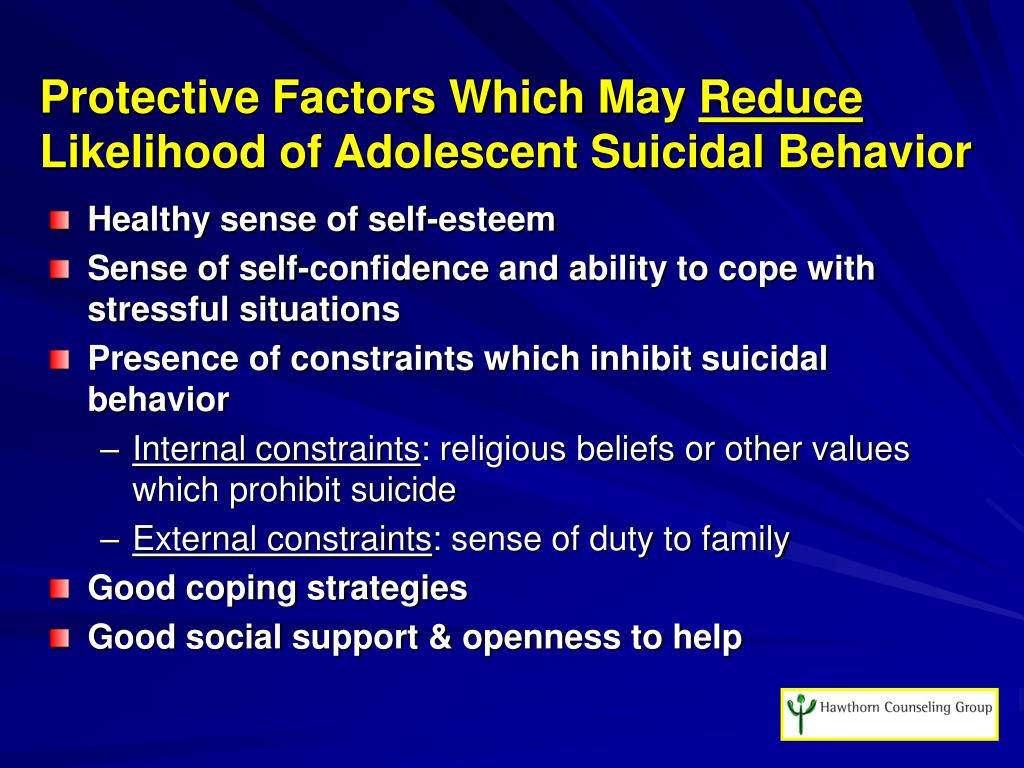 Protective Factors Which May Reduce Likelihood of Adolescent Suicidal Behavior

Healthy sense of self-esteem

Sense of self-confidence and ability to cope with stressful situations

Presence of constraints which inhibit suicidal behavior

– Internal constraints: religious beliefs or other values which prohibit suicide

– External constraints: sense of duty to family

Good coping strategies

Good social support & openness to help

Hawthorn Counseling Group